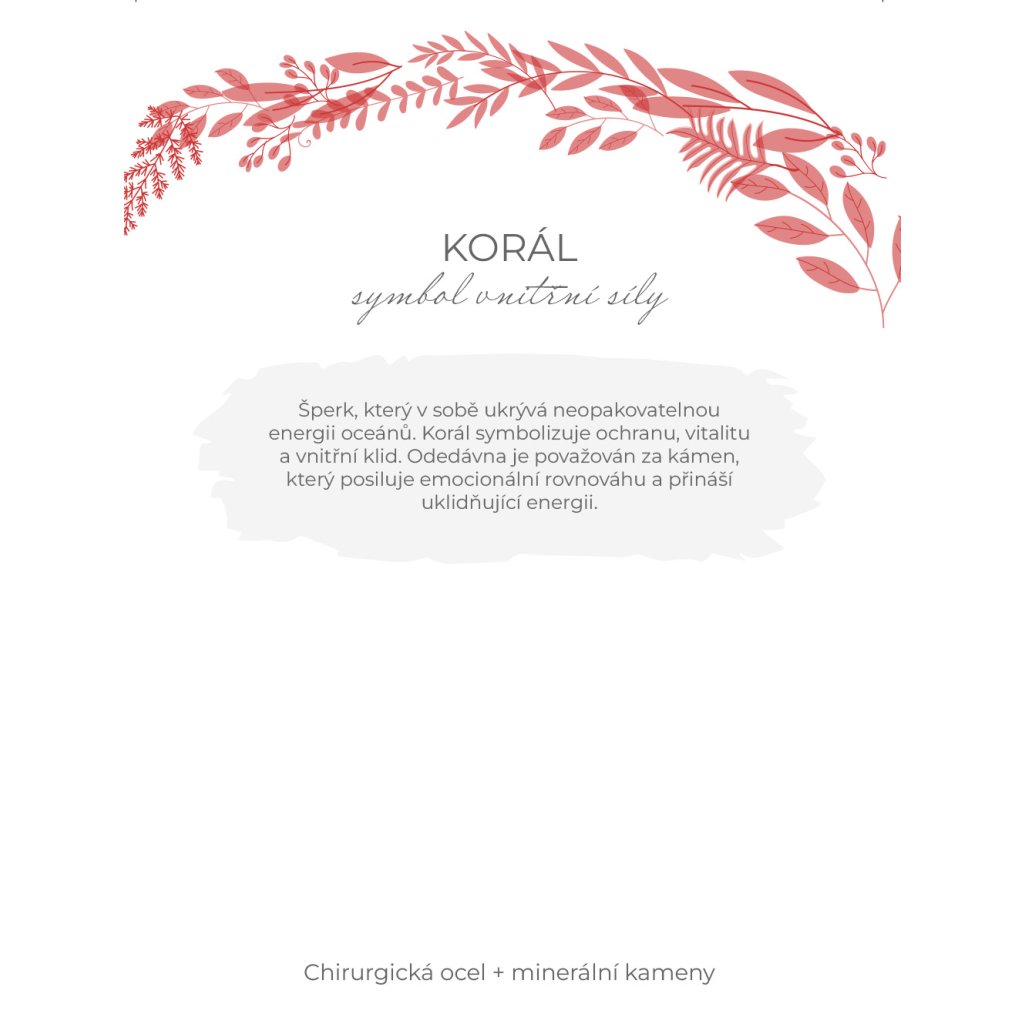 KORÁL
symbol vnitřní síly

Šperk, který v sobě ukrývá neopakovatelnou energii oceánů. Korál symbolizuje ochranu, vitalitu a vnitřní klid. Odedávna je považován za kámen, který posiluje emocionální rovnováhu a přináší uklidňující energii.

Chirurgická ocel + minerální kameny